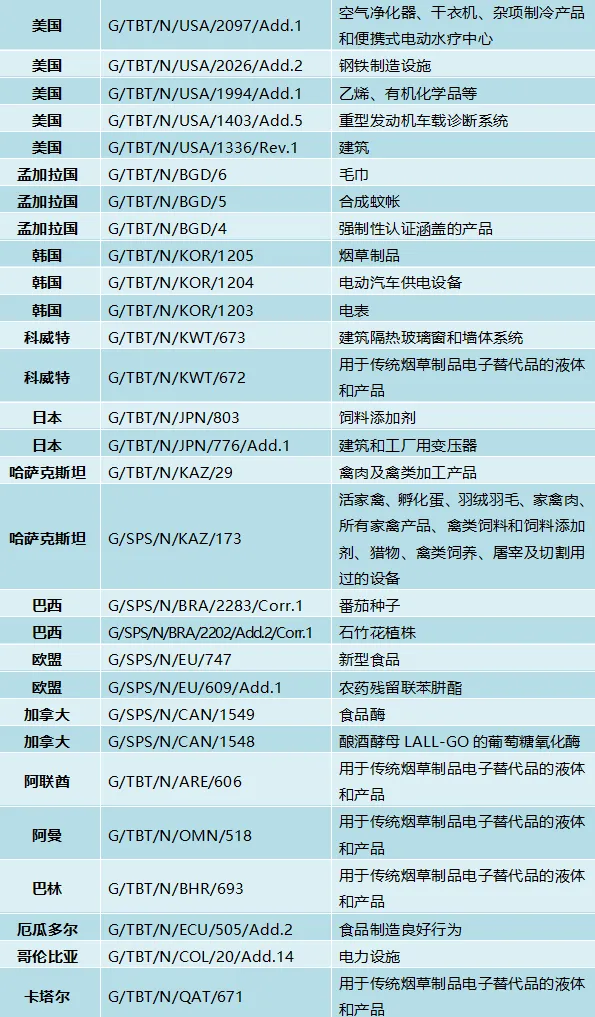 | 美国 | G/TBT/N/USA/2097/Add.1 | 空气净化器、干衣机、杂项制冷产品和便携式电动水疗中心 |
|---|---|---|
| 美国 | G/TBT/N/USA/2026/Add.2 | 钢铁制造设施 |
| 美国 | G/TBT/N/USA/1994/Add.1 | 乙烯、有机化学品等 |
| 美国 | G/TBT/N/USA/1403/Add.5 | 重型发动机车载诊断系统 |
| 美国 | G/TBT/N/USA/1336/Rev.1 | 建筑 |
| 孟加拉国 | G/TBT/N/BGD/6 | 毛巾 |
| 孟加拉国 | G/TBT/N/BGD/5 | 合成蚊帐 |
| 孟加拉国 | G/TBT/N/BGD/4 | 强制性认证涵盖的产品 |
| 韩国 | G/TBT/N/KOR/1205 | 烟草制品 |
| 韩国 | G/TBT/N/KOR/1204 | 电动汽车供电设备 |
| 韩国 | G/TBT/N/KOR/1203 | 电表 |
| 科威特 | G/TBT/N/KWT/673 | 建筑隔热玻璃窗和墙体系统 |
| 科威特 | G/TBT/N/KWT/672 | 用于传统烟草制品电子替代品的液体和产品 |
| 日本 | G/TBT/N/JPN/803 | 饲料添加剂 |
| 日本 | G/TBT/N/JPN/776/Add.1 | 建筑和工厂用变压器 |
| 哈萨克斯坦 | G/TBT/N/KAZ/29 | 禽肉及禽类加工产品 |
| 哈萨克斯坦 | G/SPS/N/KAZ/173 | 活家禽、孵化蛋、羽绒羽毛、家禽肉、所有家禽产品、禽类饲料和饲料添加剂、猎物、禽类饲养、屠宰及切割用过的设备 |
| 巴西 | G/SPS/N/BRA/2283/Corr.1 | 番茄种子 |
| 巴西 | G/SPS/N/BRA/2202/Add.2/Corr.1 | 石竹花植株 |
| 欧盟 | G/SPS/N/EU/747 | 新型食品 |
| 欧盟 | G/SPS/N/EU/609/Add.1 | 农药残留联苯肼酯 |
| 加拿大 | G/SPS/N/CAN/1549 | 食品酶 |
| 加拿大 | G/SPS/N/CAN/1548 | 酿酒酵母 LALL-GO 的葡萄糖氧化酶 |
| 阿联酋 | G/TBT/N/ARE/606 | 用于传统烟草制品电子替代品的液体和产品 |
| 阿曼 | G/TBT/N/OMN/518 | 用于传统烟草制品电子替代品的液体和产品 |
| 巴林 | G/TBT/N/BHR/693 | 用于传统烟草制品电子替代品的液体和产品 |
| 厄瓜多尔 | G/TBT/N/ECU/505/Add.2 | 食品制造良好行为 |
| 哥伦比亚 | G/TBT/N/COL/20/Add.14 | 电力设施 |
| 卡塔尔 | G/TBT/N/QAT/671 | 用于传统烟草制品电子替代品的液体和产品 |